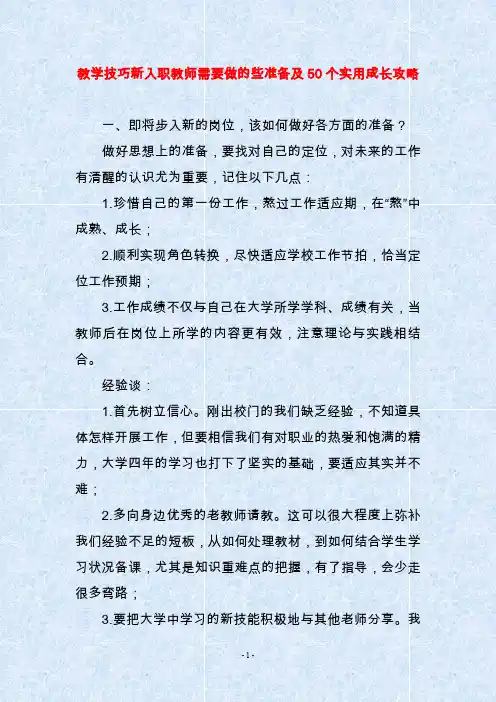 教学技巧新入职教师需要做的些准备及50个实用成长攻略

一、即将步入新的岗位，该如何做好各方面的准备？

做好思想上的准备，要找对自己的定位，对未来的工作有清醒的认识尤为重要，记住以下几点：

1.珍惜自己的第一份工作，熬过工作适应期，在“熬”中成熟、成长；

2.顺利实现角色转换，尽快适应学校工作节拍，恰当定位工作预期；

3.工作成绩不仅与自己在大学所学学科、成绩有关，当教师后在岗位上所学的内容更有效，注意理论与实践相结合。

经验谈：

1.首先树立信心。刚出校门的我们缺乏经验，不知道具体怎样开展工作，但要相信我们有对职业的热爱和饱满的精力，大学四年的学习也打下了坚实的基础，要适应其实并不难；

2.多向身边优秀的老教师请教。这可以很大程度上弥补我们经验不足的短板，从如何处理教材，到如何结合学生学习状况备课，尤其是知识重难点的把握，有了指导，会少走很多弯路；

3.要把大学中学习的新技能积极地与其他老师分享。我

-1-